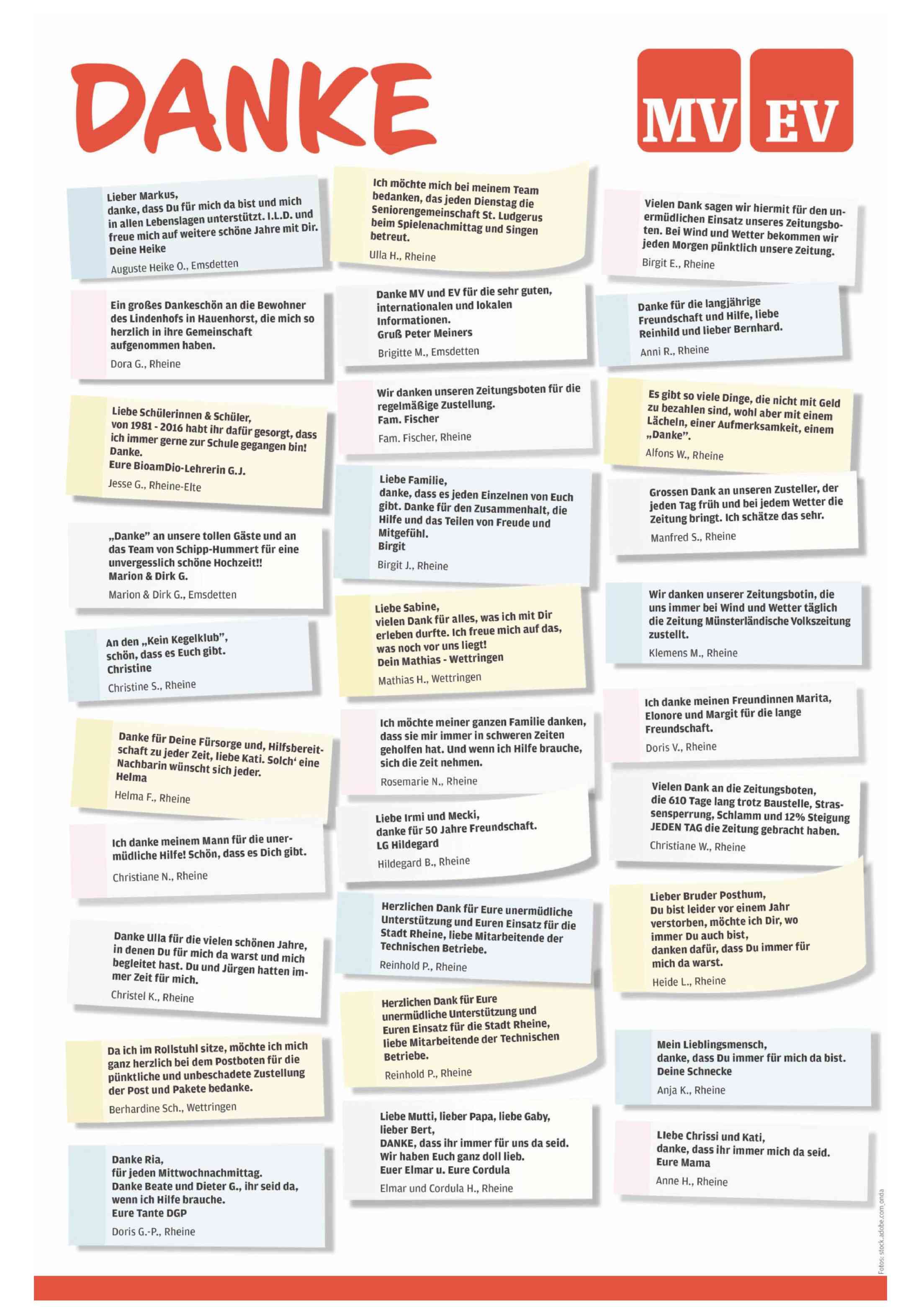 DANKE

MV EV

Lieber Markus,
danke, dass Du für mich da bist und mich in allen Lebenslagen unterstützt. I.L.D. und freue mich auf weitere schöne Jahre mit Dir.
Deine Heike
Auguste Heike O., Emsdetten

Ein großes Dankeschön an die Bewohner des Lindenhofs in Hauenhorst, die mich so herzlich in ihre Gemeinschaft aufgenommen haben.
Dora G., Rheine

Liebe Schülerinnen & Schüler,
von 1981 - 2016 habt ihr dafür gesorgt, dass ich immer gerne zur Schule gegangen bin!
Danke.
Eure BioamDio-Lehrerin G.J.
Jesse G., Rheine-Elte

„Danke" an unsere tollen Gäste und an das Team von Schipp-Hummert für eine unvergesslich schöne Hochzeit!!
Marion & Dirk G.
Marion & Dirk G., Emsdetten

An den „Kein Kegelklub",
schön, dass es Euch gibt.
Christine
Christine S., Rheine

Danke für Deine Fürsorge und, Hilfsbereitschaft zu jeder Zeit, liebe Kati. Solch' eine Nachbarin wünscht sich jeder.
Helma
Helma F., Rheine

Ich danke meinem Mann für die unermüdliche Hilfe! Schön, dass es Dich gibt.
Christiane N., Rheine

Danke Ulla für die vielen schönen Jahre, in denen Du für mich da warst und mich begleitet hast. Du und Jürgen hatten immer Zeit für mich.
Christel K., Rheine

Da ich im Rollstuhl sitze, möchte ich mich ganz herzlich bei dem Postboten für die pünktliche und unbeschadete Zustellung der Post und Pakete bedanke.
Berhardine Sch., Wettringen

Danke Ria,
für jeden Mittwochnachmittag.
Danke Beate und Dieter G., ihr seid da, wenn ich Hilfe brauche.
Eure Tante DGP
Doris G.-P., Rheine

Ich möchte mich bei meinem Team bedanken, das jeden Dienstag die Seniorengemeinschaft St. Ludgerus beim Spielenachmittag und Singen betreut.
Ulla H., Rheine

Danke MV und EV für die sehr guten, internationalen und lokalen Informationen.
Gruß Peter Meiners
Brigitte M., Emsdetten

Wir danken unseren Zeitungsboten für die regelmäßige Zustellung.
Fam. Fischer
Fam. Fischer, Rheine

Liebe Familie,
danke, dass es jeden Einzelnen von Euch gibt. Danke für den Zusammenhalt, die Hilfe und das Teilen von Freude und Mitgefühl.
Birgit
Birgit J., Rheine

Liebe Sabine,
vielen Dank für alles, was ich mit Dir erleben durfte. Ich freue mich auf das, was noch vor uns liegt!
Dein Mathias - Wettringen
Mathias H., Wettringen

Ich möchte meiner ganzen Familie danken, dass sie mir immer in schweren Zeiten geholfen hat. Und wenn ich Hilfe brauche, sich die Zeit nehmen.
Rosemarie N., Rheine

Liebe Irmi und Mecki,
danke für 50 Jahre Freundschaft.
LG Hildegard
Hildegard B., Rheine

Herzlichen Dank für Eure unermüdliche Unterstützung und Euren Einsatz für die Stadt Rheine, liebe Mitarbeitende der Technischen Betriebe.
Reinhold P., Rheine

Herzlichen Dank für Eure unermüdliche Unterstützung und Euren Einsatz für die Stadt Rheine, liebe Mitarbeitende der Technischen Betriebe.
Reinhold P., Rheine

Liebe Mutti, lieber Papa, liebe Gaby, lieber Bert,
DANKE, dass ihr immer für uns da seid.
Wir haben Euch ganz doll lieb.
Euer Elmar u. Eure Cordula
Elmar und Cordula H., Rheine

Vielen Dank sagen wir hiermit für den unermüdlichen Einsatz unseres Zeitungsboten. Bei Wind und Wetter bekommen wir jeden Morgen pünktlich unsere Zeitung.
Birgit E., Rheine

Danke für die langjährige Freundschaft und Hilfe, liebe Reinhild und lieber Bernhard.
Anni R., Rheine

Es gibt so viele Dinge, die nicht mit Geld zu bezahlen sind, wohl aber mit einem Lächeln, einer Aufmerksamkeit, einem „Danke".
Alfons W., Rheine

Grossen Dank an unseren Zusteller, der jeden Tag früh und bei jedem Wetter die Zeitung bringt. Ich schätze das sehr.
Manfred S., Rheine

Wir danken unserer Zeitungsbotin, die uns immer bei Wind und Wetter täglich die Zeitung Münsterländische Volkszeitung zustellt.
Klemens M., Rheine

Ich danke meinen Freundinnen Marita, Elonore und Margit für die lange Freundschaft.
Doris V., Rheine

Vielen Dank an die Zeitungsboten, die 610 Tage lang trotz Baustelle, Strassensperrung, Schlamm und 12% Steigung JEDEN TAG die Zeitung gebracht haben.
Christiane W., Rheine

Lieber Bruder Posthum,
Du bist leider vor einem Jahr verstorben, möchte ich Dir, wo immer Du auch bist, danken dafür, dass Du immer für mich da warst.
Heide L., Rheine

Mein Lieblingsmensch,
danke, dass Du immer für mich da bist.
Deine Schnecke
Anja K., Rheine

LIebe Chrissi und Kati,
danke, dass ihr immer mich da seid.
Eure Mama
Anne H., Rheine

Fotos: stock.adobe.com_onda